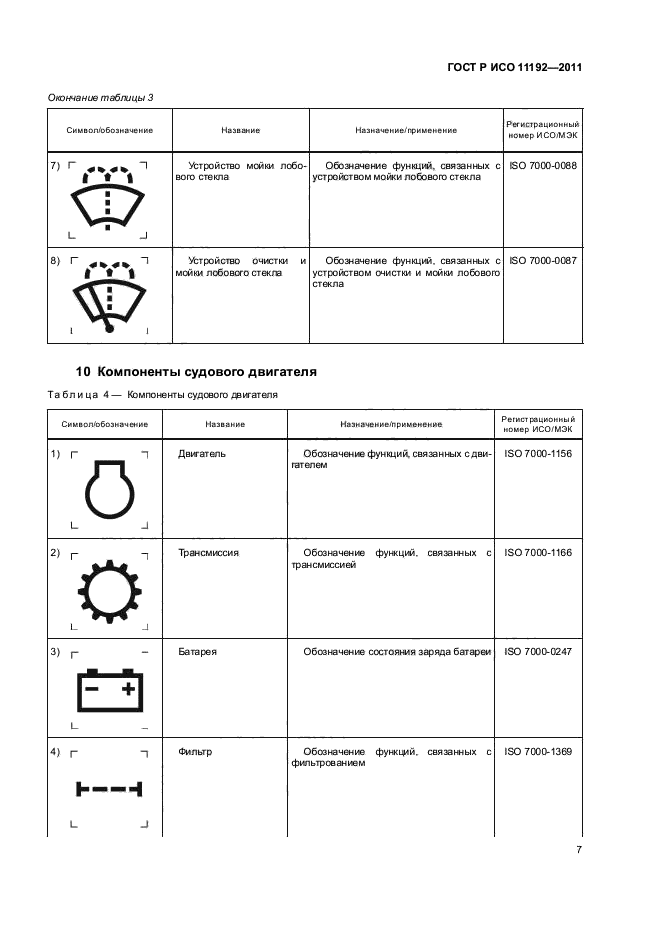 ГОСТ Р ИСО 11192—2011

Окончание таблицы 3

| Символ/обозначение | Название | Назначение/применение | Регистрационный номер ИСО/МЭК |
|---|---|---|---|
| 7) | Устройство мойки лобового стекла | Обозначение функций, связанных с устройством мойки лобового стекла | ISO 7000-0088 |
| 8) | Устройство очистки и мойки лобового стекла | Обозначение функций, связанных с устройством очистки и мойки лобового стекла | ISO 7000-0087 |

10 Компоненты судового двигателя

Таблица 4 — Компоненты судового двигателя

| Символ/обозначение | Название | Назначение/применение | Регистрационный номер ИСО/МЭК |
|---|---|---|---|
| 1) | Двигатель | Обозначение функций, связанных с двигателем | ISO 7000-1156 |
| 2) | Трансмиссия | Обозначение функций, связанных с трансмиссией | ISO 7000-1166 |
| 3) | Батарея | Обозначение состояния заряда батареи | ISO 7000-0247 |
| 4) | Фильтр | Обозначение функций, связанных с фильтрованием | ISO 7000-1369 |

7